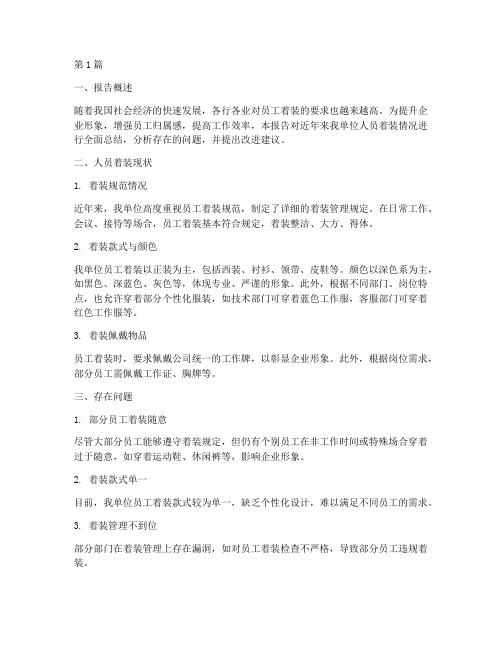 第1篇

一、报告概述

随着我国社会经济的快速发展，各行各业对员工着装的要求也越来越高。为提升企业形象，增强员工归属感，提高工作效率，本报告对近年来我单位人员着装情况进行全面总结，分析存在的问题，并提出改进建议。

二、人员着装现状

1. 着装规范情况

近年来，我单位高度重视员工着装规范，制定了详细的着装管理规定。在日常工作、会议、接待等场合，员工着装基本符合规定，着装整洁、大方、得体。

2. 着装款式与颜色

我单位员工着装以正装为主，包括西装、衬衫、领带、皮鞋等。颜色以深色系为主，如黑色、深蓝色、灰色等，体现专业、严谨的形象。此外，根据不同部门、岗位特点，也允许穿着部分个性化服装，如技术部门可穿着蓝色工作服，客服部门可穿着红色工作服等。

3. 着装佩戴物品

员工着装时，要求佩戴公司统一的工作牌，以彰显企业形象。此外，根据岗位需求，部分员工需佩戴工作证、胸牌等。

三、存在问题

1. 部分员工着装随意

尽管大部分员工能够遵守着装规定，但仍有个别员工在非工作时间或特殊场合穿着过于随意，如穿着运动鞋、休闲裤等，影响企业形象。

2. 着装款式单一

目前，我单位员工着装款式较为单一，缺乏个性化设计，难以满足不同员工的需求。

3. 着装管理不到位

部分部门在着装管理上存在漏洞，如对员工着装检查不严格，导致部分员工违规着装。